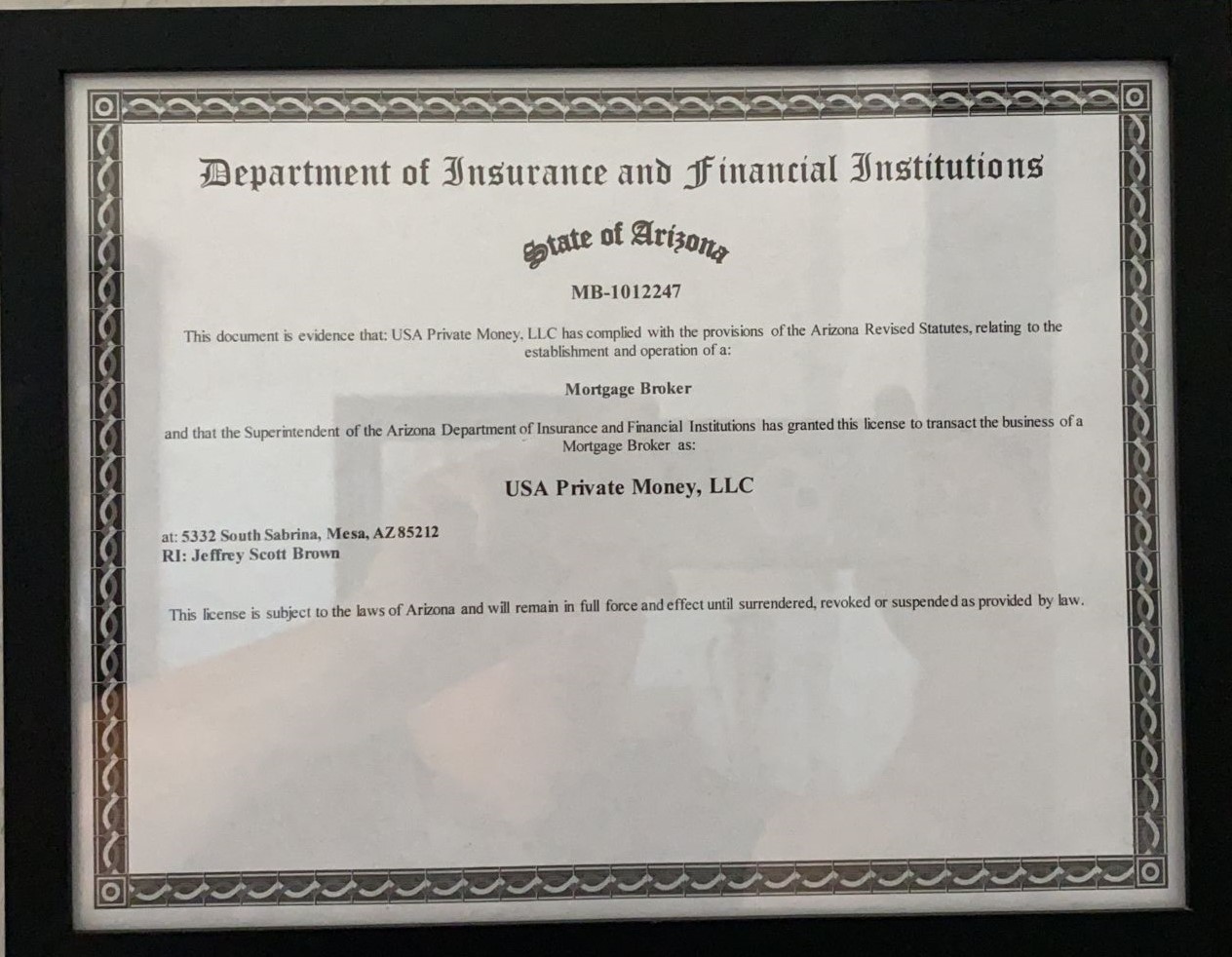 Department of Insurance and Financial Institutions

State of Arizona

MB-1012247

This document is evidence that: USA Private Money, LLC has complied with the provisions of the Arizona Revised Statutes, relating to the establishment and operation of a:

Mortgage Broker

and that the Superintendent of the Arizona Department of Insurance and Financial Institutions has granted this license to transact the business of a Mortgage Broker as:

USA Private Money, LLC

at: 5332 South Sabrina, Mesa, AZ 85212
RI: Jeffrey Scott Brown

This license is subject to the laws of Arizona and will remain in full force and effect until surrendered, revoked or suspended as provided by law.